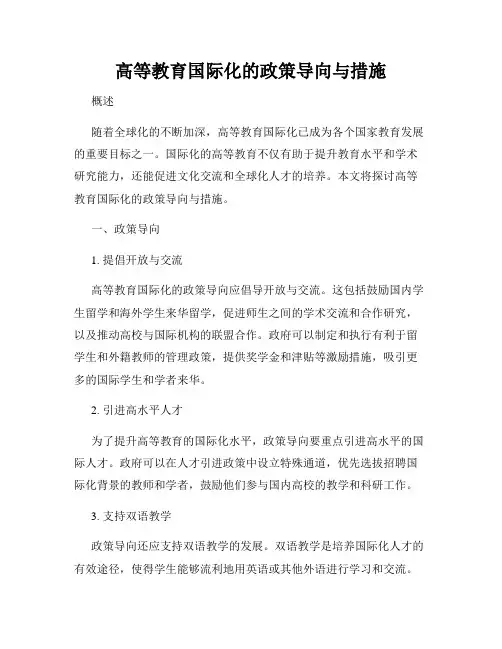 高等教育国际化的政策导向与措施

概述

随着全球化的不断加深，高等教育国际化已成为各个国家教育发展的重要目标之一。国际化的高等教育不仅有助于提升教育水平和学术研究能力，还能促进文化交流和全球化人才的培养。本文将探讨高等教育国际化的政策导向与措施。

一、政策导向

1. 提倡开放与交流

高等教育国际化的政策导向应倡导开放与交流。这包括鼓励国内学生留学和海外学生来华留学，促进师生之间的学术交流和合作研究，以及推动高校与国际机构的联盟合作。政府可以制定和执行有利于留学生和外籍教师的管理政策，提供奖学金和津贴等激励措施，吸引更多的国际学生和学者来华。

2. 引进高水平人才

为了提升高等教育的国际化水平，政策导向要重点引进高水平的国际人才。政府可以在人才引进政策中设立特殊通道，优先选拔招聘国际化背景的教师和学者，鼓励他们参与国内高校的教学和科研工作。

3. 支持双语教学

政策导向还应支持双语教学的发展。双语教学是培养国际化人才的有效途径，使得学生能够流利地用英语或其他外语进行学习和交流。